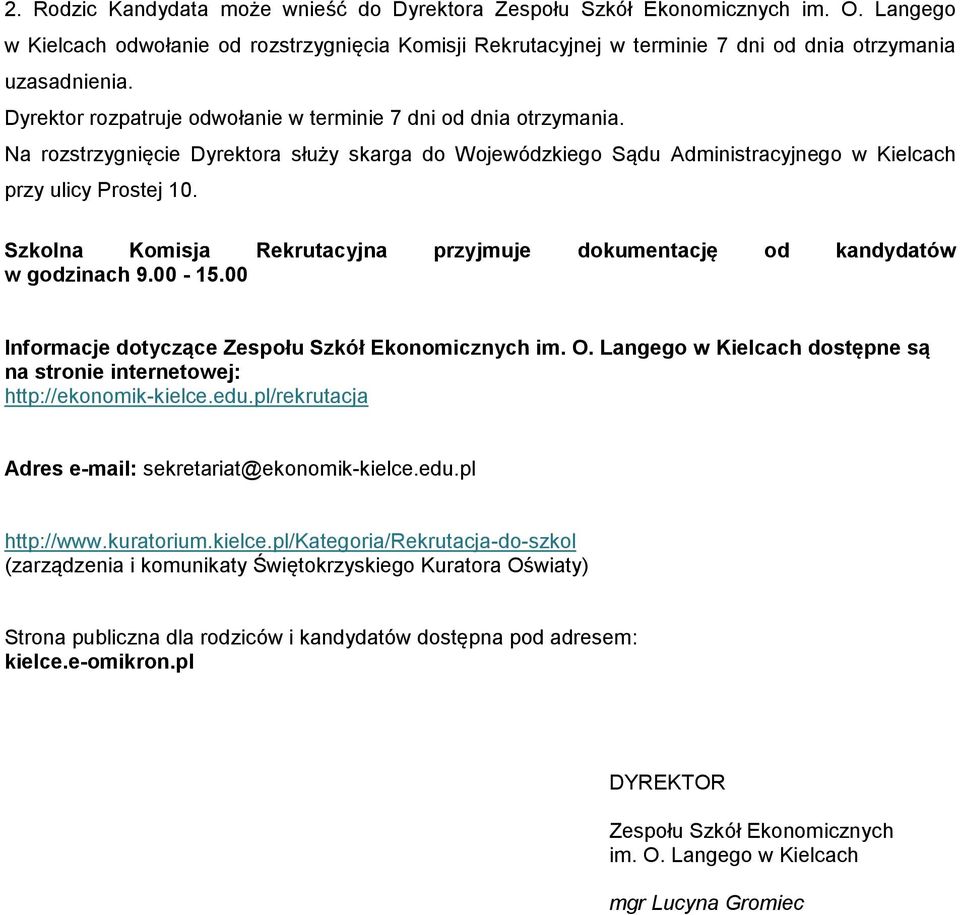 2. Rodzic Kandydata może wnieść do Dyrektora Zespołu Szkół Ekonomicznych im. O. Langego w Kielcach odwołanie od rozstrzygnięcia Komisji Rekrutacyjnej w terminie 7 dni od dnia otrzymania uzasadnienia.
Dyrektor rozpatruje odwołanie w terminie 7 dni od dnia otrzymania.
Na rozstrzygnięcie Dyrektora służy skarga do Wojewódzkiego Sądu Administracyjnego w Kielcach przy ulicy Prostej 10.

Szkolna Komisja Rekrutacyjna przyjmuje dokumentację od kandydatów w godzinach 9.00 - 15.00

Informacje dotyczące Zespołu Szkół Ekonomicznych im. O. Langego w Kielcach dostępne są na stronie internetowej:
http://ekonomik-kielce.edu.pl/rekrutacja

Adres e-mail: sekretariat@ekonomik-kielce.edu.pl

http://www.kuratorium.kielce.pl/Kategoria/Rekrutacja-do-szkol
(zarządzenia i komunikaty Świętokrzyskiego Kuratora Oświaty)

Strona publiczna dla rodziców i kandydatów dostępna pod adresem:
kielce.e-omikron.pl

DYREKTOR

Zespołu Szkół Ekonomicznych
im. O. Langego w Kielcach

mgr Lucyna Gromiec